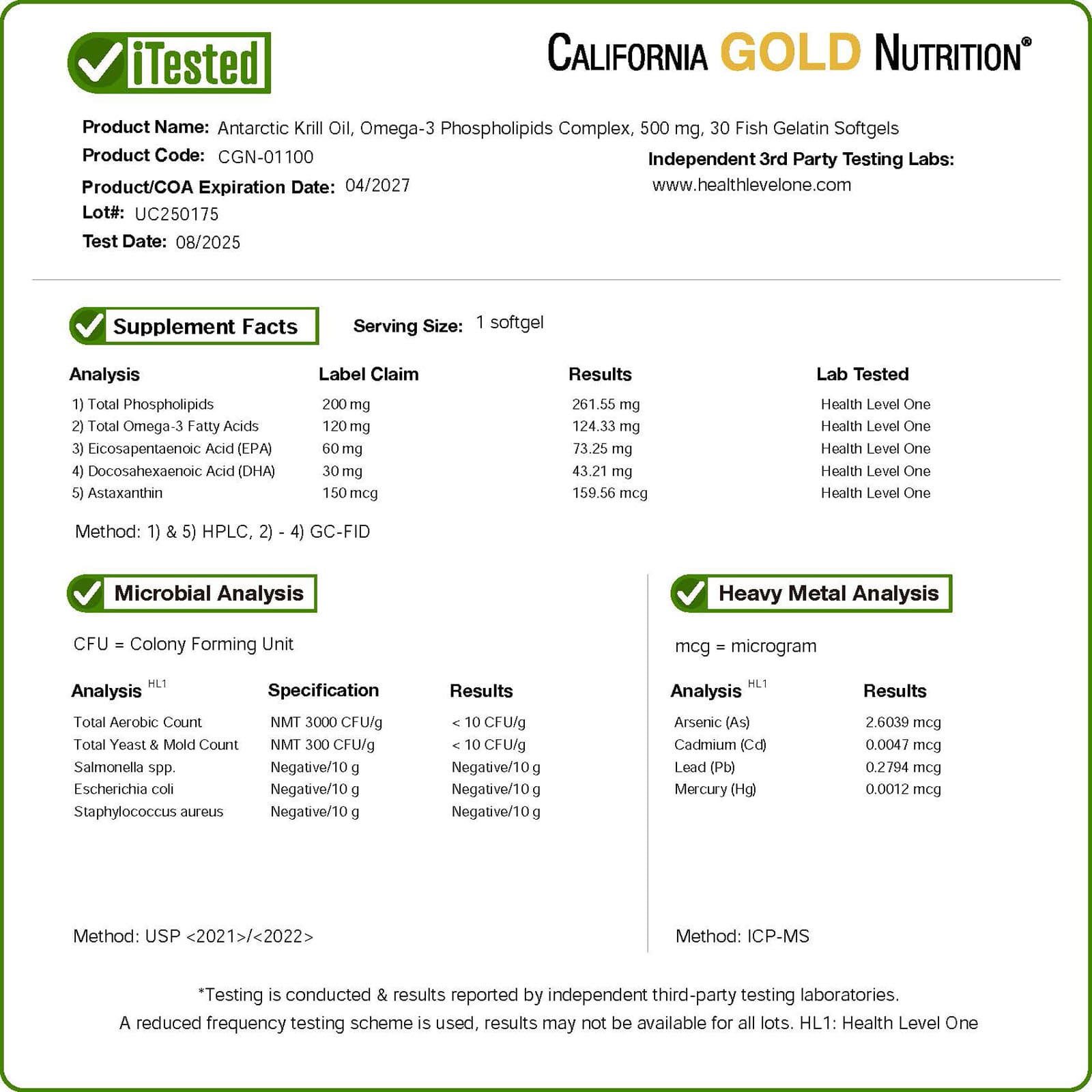 iTested

CALIFORNIA GOLD NUTRITION®

Product Name: Antarctic Krill Oil, Omega-3 Phospholipids Complex, 500 mg, 30 Fish Gelatin Softgels
Product Code: CGN-01100
Product/COA Expiration Date: 04/2027
Lot#: UC250175
Test Date: 08/2025

Independent 3rd Party Testing Labs:
www.healthlevelone.com

Supplement Facts

Serving Size: 1 softgel

| Analysis | Label Claim | Results | Lab Tested |
|---|---|---|---|
| 1) Total Phospholipids | 200 mg | 261.55 mg | Health Level One |
| 2) Total Omega-3 Fatty Acids | 120 mg | 124.33 mg | Health Level One |
| 3) Eicosapentaenoic Acid (EPA) | 60 mg | 73.25 mg | Health Level One |
| 4) Docosahexaenoic Acid (DHA) | 30 mg | 43.21 mg | Health Level One |
| 5) Astaxanthin | 150 mcg | 159.56 mcg | Health Level One |

Method: 1) & 5) HPLC, 2) - 4) GC-FID

Microbial Analysis

CFU = Colony Forming Unit

| Analysis HL1 | Specification | Results |
|---|---|---|
| Total Aerobic Count | NMT 3000 CFU/g | < 10 CFU/g |
| Total Yeast & Mold Count | NMT 300 CFU/g | < 10 CFU/g |
| Salmonella spp. | Negative/10 g | Negative/10 g |
| Escherichia coli | Negative/10 g | Negative/10 g |
| Staphylococcus aureus | Negative/10 g | Negative/10 g |

Method: USP <2021>/<2022>

Heavy Metal Analysis

mcg = microgram

| Analysis HL1 | Results |
|---|---|
| Arsenic (As) | 2.6039 mcg |
| Cadmium (Cd) | 0.0047 mcg |
| Lead (Pb) | 0.2794 mcg |
| Mercury (Hg) | 0.0012 mcg |

Method: ICP-MS

*Testing is conducted & results reported by independent third-party testing laboratories.
A reduced frequency testing scheme is used, results may not be available for all lots. HL1: Health Level One